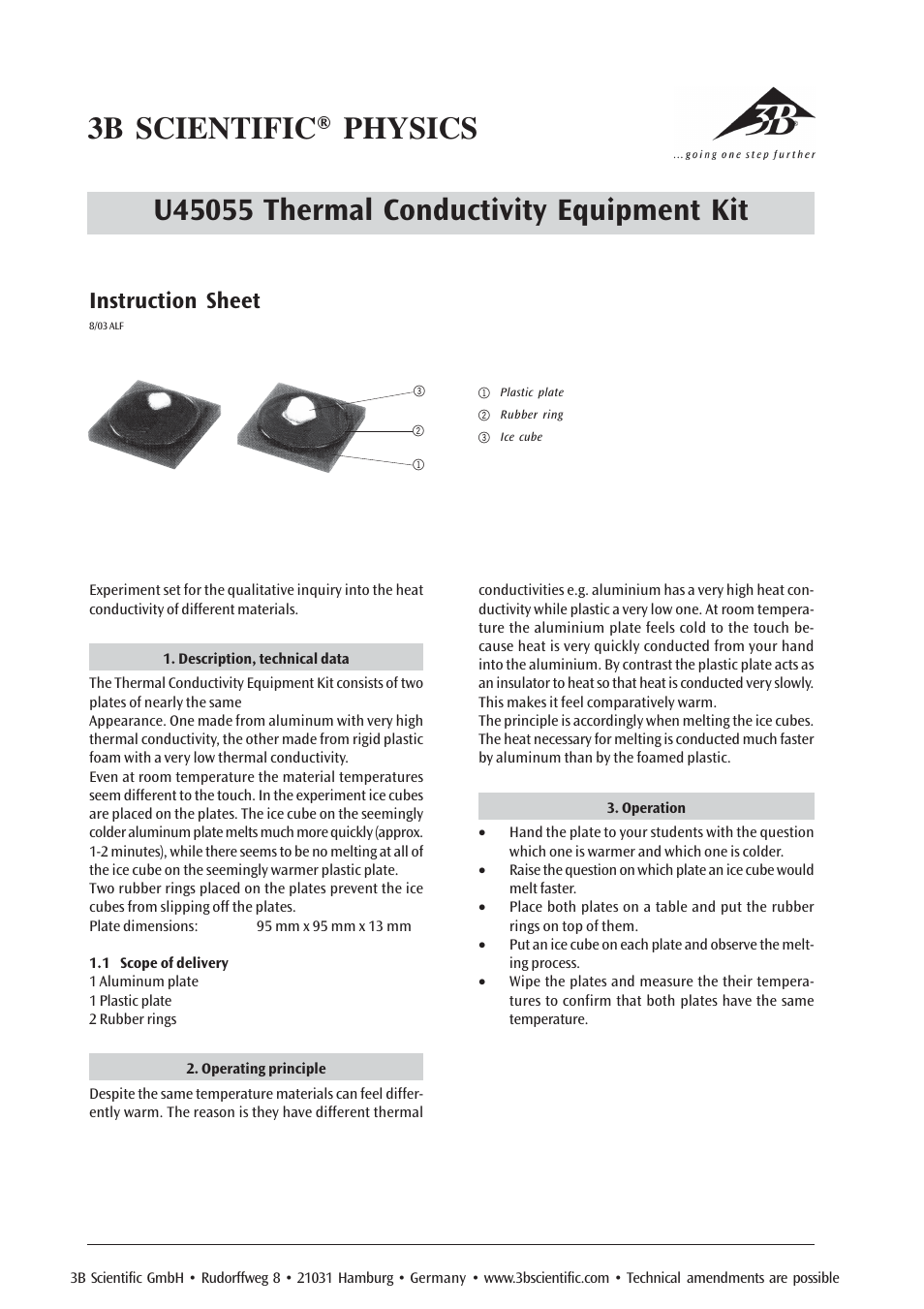 3B SCIENTIFIC® PHYSICS

3B

...going one step further

U45055 Thermal Conductivity Equipment Kit

Instruction Sheet

8/03 ALF

③

②

①

① Plastic plate
② Rubber ring
③ Ice cube

Experiment set for the qualitative inquiry into the heat conductivity of different materials.

1. Description, technical data

The Thermal Conductivity Equipment Kit consists of two plates of nearly the same
Appearance. One made from aluminum with very high thermal conductivity, the other made from rigid plastic foam with a very low thermal conductivity.
Even at room temperature the material temperatures seem different to the touch. In the experiment ice cubes are placed on the plates. The ice cube on the seemingly colder aluminum plate melts much more quickly (approx. 1-2 minutes), while there seems to be no melting at all of the ice cube on the seemingly warmer plastic plate.
Two rubber rings placed on the plates prevent the ice cubes from slipping off the plates.
Plate dimensions: 95 mm x 95 mm x 13 mm

1.1 Scope of delivery
1 Aluminum plate
1 Plastic plate
2 Rubber rings

2. Operating principle

Despite the same temperature materials can feel differently warm. The reason is they have different thermal conductivities e.g. aluminium has a very high heat conductivity while plastic a very low one. At room temperature the aluminium plate feels cold to the touch because heat is very quickly conducted from your hand into the aluminium. By contrast the plastic plate acts as an insulator to heat so that heat is conducted very slowly. This makes it feel comparatively warm.
The principle is accordingly when melting the ice cubes. The heat necessary for melting is conducted much faster by aluminum than by the foamed plastic.

3. Operation

• Hand the plate to your students with the question which one is warmer and which one is colder.
• Raise the question on which plate an ice cube would melt faster.
• Place both plates on a table and put the rubber rings on top of them.
• Put an ice cube on each plate and observe the melting process.
• Wipe the plates and measure the their temperatures to confirm that both plates have the same temperature.

3B Scientific GmbH • Rudorffweg 8 • 21031 Hamburg • Germany • www.3bscientific.com • Technical amendments are possible